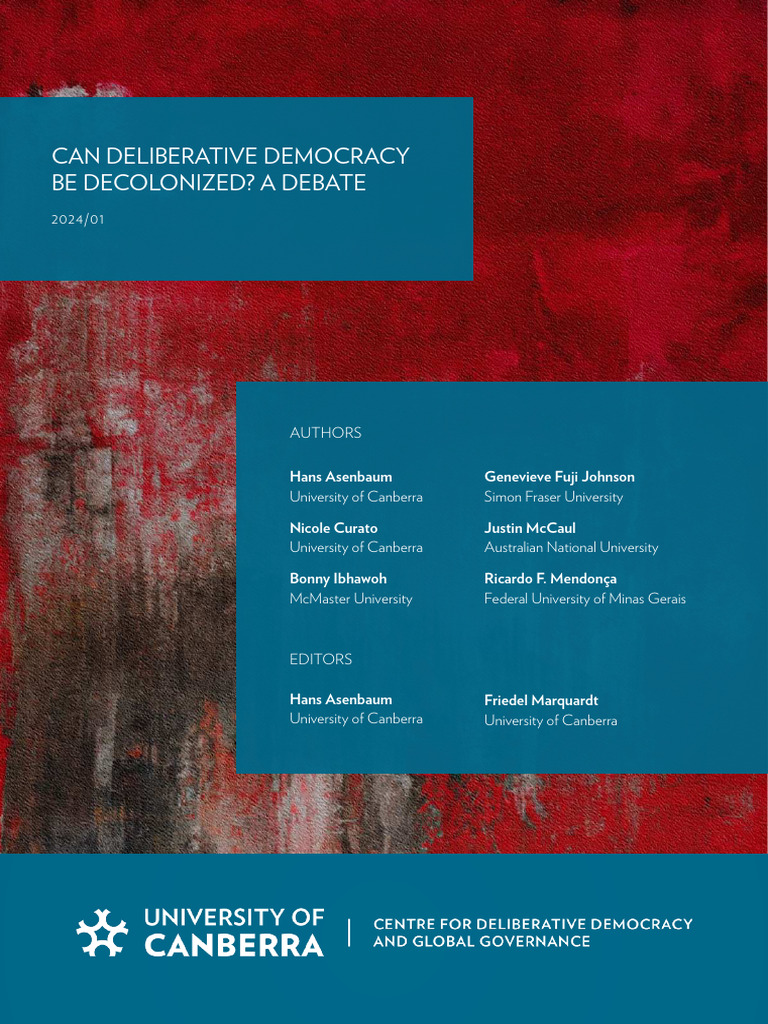 CAN DELIBERATIVE DEMOCRACY BE DECOLONIZED? A DEBATE

2024/01

AUTHORS

Hans Asenbaum
University of Canberra

Nicole Curato
University of Canberra

Bonny Ibhawoh
McMaster University

Genevieve Fuji Johnson
Simon Fraser University

Justin McCaul
Australian National University

Ricardo F. Mendonça
Federal University of Minas Gerais

EDITORS

Hans Asenbaum
University of Canberra

Friedel Marquardt
University of Canberra

UNIVERSITY OF CANBERRA

CENTRE FOR DELIBERATIVE DEMOCRACY AND GLOBAL GOVERNANCE